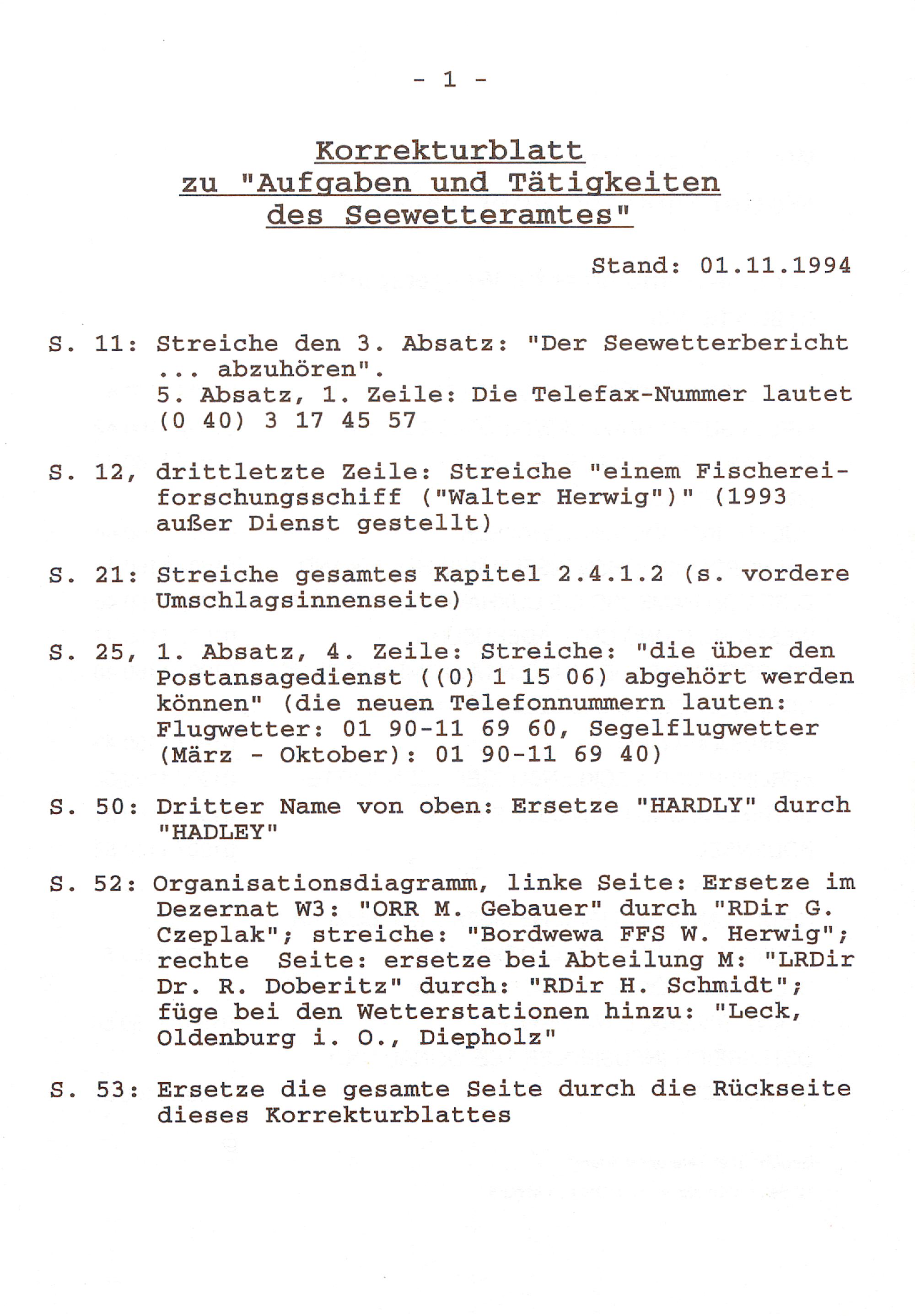 - 1 -

Korrekturblatt
zu "Aufgaben und Tätigkeiten
des Seewetteramtes"

Stand: 01.11.1994

S. 11: Streiche den 3. Absatz: "Der Seewetterbericht ... abzuhören".
5. Absatz, 1. Zeile: Die Telefax-Nummer lautet (0 40) 3 17 45 57

S. 12, drittletzte Zeile: Streiche "einem Fischereiforschungsschiff ("Walter Herwig")" (1993 außer Dienst gestellt)

S. 21: Streiche gesamtes Kapitel 2.4.1.2 (s. vordere Umschlagsinnenseite)

S. 25, 1. Absatz, 4. Zeile: Streiche: "die über den Postansagedienst ((0) 1 15 06) abgehört werden können" (die neuen Telefonnummern lauten: Flugwetter: 01 90-11 69 60, Segelflugwetter (März - Oktober): 01 90-11 69 40)

S. 50: Dritter Name von oben: Ersetze "HARDLY" durch "HADLEY"

S. 52: Organisationsdiagramm, linke Seite: Ersetze im Dezernat W3: "ORR M. Gebauer" durch "RDir G. Czeplak"; streiche: "Bordwewa FFS W. Herwig"; rechte Seite: ersetze bei Abteilung M: "LRDir Dr. R. Doberitz" durch: "RDir H. Schmidt"; füge bei den Wetterstationen hinzu: "Leck, Oldenburg i. O., Diepholz"

S. 53: Ersetze die gesamte Seite durch die Rückseite dieses Korrekturblattes